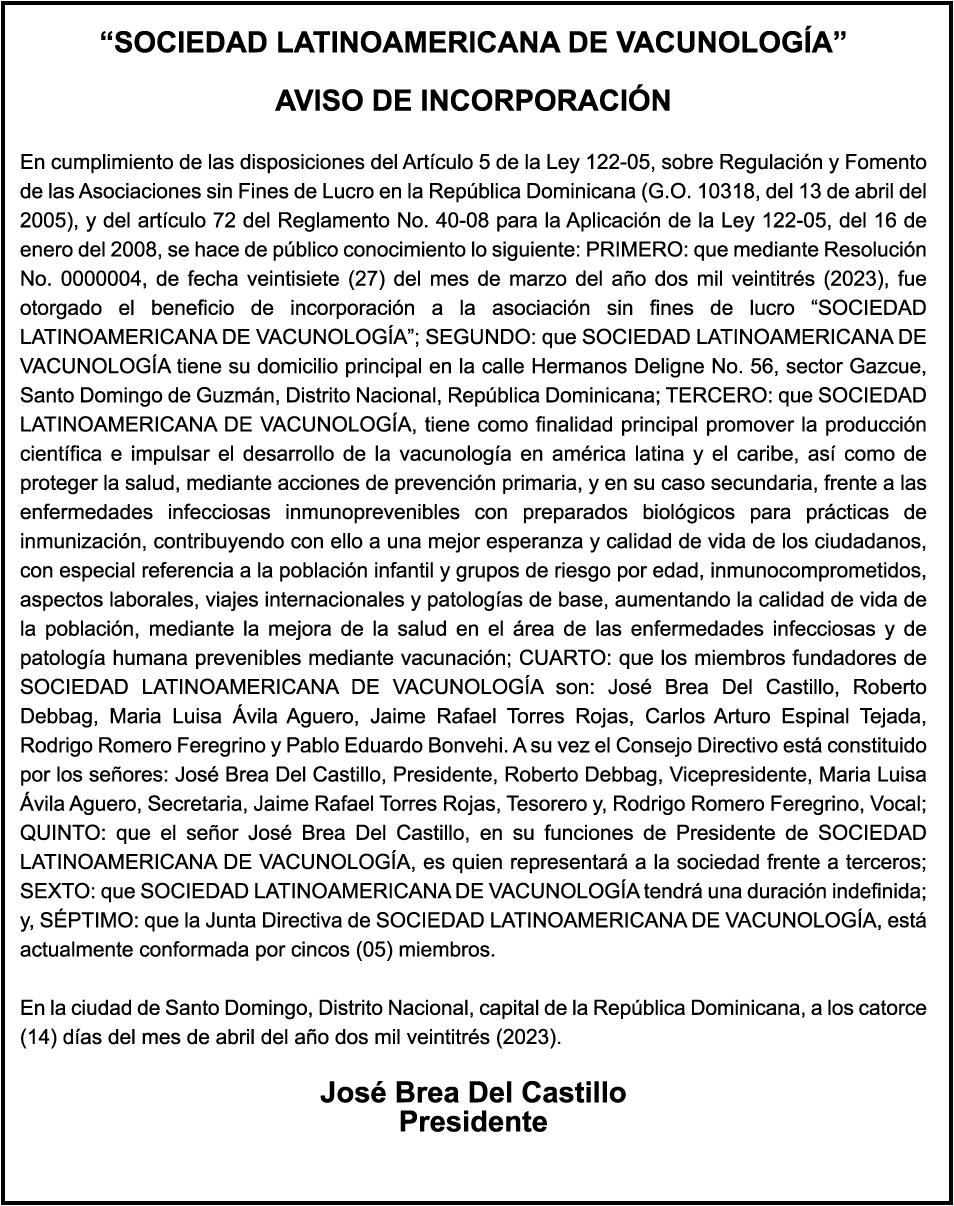 “SOCIEDAD LATINOAMERICANA DE VACUNOLOGÍA”

AVISO DE INCORPORACIÓN

En cumplimiento de las disposiciones del Artículo 5 de la Ley 122-05, sobre Regulación y Fomento de las Asociaciones sin Fines de Lucro en la República Dominicana (G.O. 10318, del 13 de abril del 2005), y del artículo 72 del Reglamento No. 40-08 para la Aplicación de la Ley 122-05, del 16 de enero del 2008, se hace de público conocimiento lo siguiente: PRIMERO: que mediante Resolución No. 0000004, de fecha veintisiete (27) del mes de marzo del año dos mil veintitrés (2023), fue otorgado el beneficio de incorporación a la asociación sin fines de lucro “SOCIEDAD LATINOAMERICANA DE VACUNOLOGÍA”; SEGUNDO: que SOCIEDAD LATINOAMERICANA DE VACUNOLOGÍA tiene su domicilio principal en la calle Hermanos Deligne No. 56, sector Gazcue, Santo Domingo de Guzmán, Distrito Nacional, República Dominicana; TERCERO: que SOCIEDAD LATINOAMERICANA DE VACUNOLOGÍA, tiene como finalidad principal promover la producción científica e impulsar el desarrollo de la vacunología en américa latina y el caribe, así como de proteger la salud, mediante acciones de prevención primaria, y en su caso secundaria, frente a las enfermedades infecciosas inmunoprevenibles con preparados biológicos para prácticas de inmunización, contribuyendo con ello a una mejor esperanza y calidad de vida de los ciudadanos, con especial referencia a la población infantil y grupos de riesgo por edad, inmunocomprometidos, aspectos laborales, viajes internacionales y patologías de base, aumentando la calidad de vida de la población, mediante la mejora de la salud en el área de las enfermedades infecciosas y de patología humana prevenibles mediante vacunación; CUARTO: que los miembros fundadores de SOCIEDAD LATINOAMERICANA DE VACUNOLOGÍA son: José Brea Del Castillo, Roberto Debbag, Maria Luisa Ávila Aguero, Jaime Rafael Torres Rojas, Carlos Arturo Espinal Tejada, Rodrigo Romero Feregrino y Pablo Eduardo Bonvehi. A su vez el Consejo Directivo está constituido por los señores: José Brea Del Castillo, Presidente, Roberto Debbag, Vicepresidente, Maria Luisa Ávila Aguero, Secretaria, Jaime Rafael Torres Rojas, Tesorero y, Rodrigo Romero Feregrino, Vocal; QUINTO: que el señor José Brea Del Castillo, en su funciones de Presidente de SOCIEDAD LATINOAMERICANA DE VACUNOLOGÍA, es quien representará a la sociedad frente a terceros; SEXTO: que SOCIEDAD LATINOAMERICANA DE VACUNOLOGÍA tendrá una duración indefinida; y, SÉPTIMO: que la Junta Directiva de SOCIEDAD LATINOAMERICANA DE VACUNOLOGÍA, está actualmente conformada por cincos (05) miembros.

En la ciudad de Santo Domingo, Distrito Nacional, capital de la República Dominicana, a los catorce (14) días del mes de abril del año dos mil veintitrés (2023).

José Brea Del Castillo
Presidente